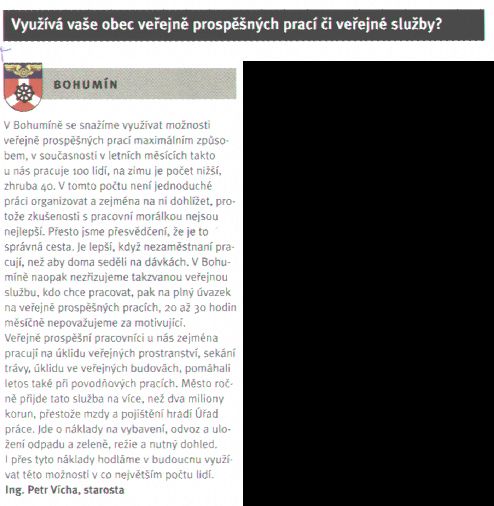 Využívá vaše obec veřejně prospěšných prací či veřejné služby?

BOHUMÍN

V Bohumíně se snažíme využívat možnosti veřejně prospěšných prací maximálním způsobem, v současnosti v letních měsících takto u nás pracuje 100 lidí, na zimu je počet nižší, zhruba 40. V tomto počtu není jednoduché práci organizovat a zejména na ni dohlížet, protože zkušenosti s pracovní morálkou nejsou nejlepší. Přesto jsme přesvědčení, že je to správná cesta. Je lepší, když nezaměstnaní pracují, než aby doma seděli na dávkách. V Bohumíně naopak nezřizujeme takzvanou veřejnou službu, kdo chce pracovat, pak na plný úvazek na veřejně prospěšných pracích, 20 až 30 hodin měsíčně nepovažujeme za motivující.
Veřejně prospěšní pracovníci u nás zejména pracují na úklidu veřejných prostranství, sekání trávy, úklidu ve veřejných budovách, pomáhali letos také při povodňových pracích. Město ročně přijde tato služba na více, než dva miliony korun, přestože mzdy a pojištění hradí Úřad práce. Jde o náklady na vybavení, odvoz a uložení odpadu a zeleně, režie a nutný dohled.
I přes tyto náklady hodláme v budoucnu využívat této možnosti v co největším počtu lidí.
Ing. Petr Vícha, starosta